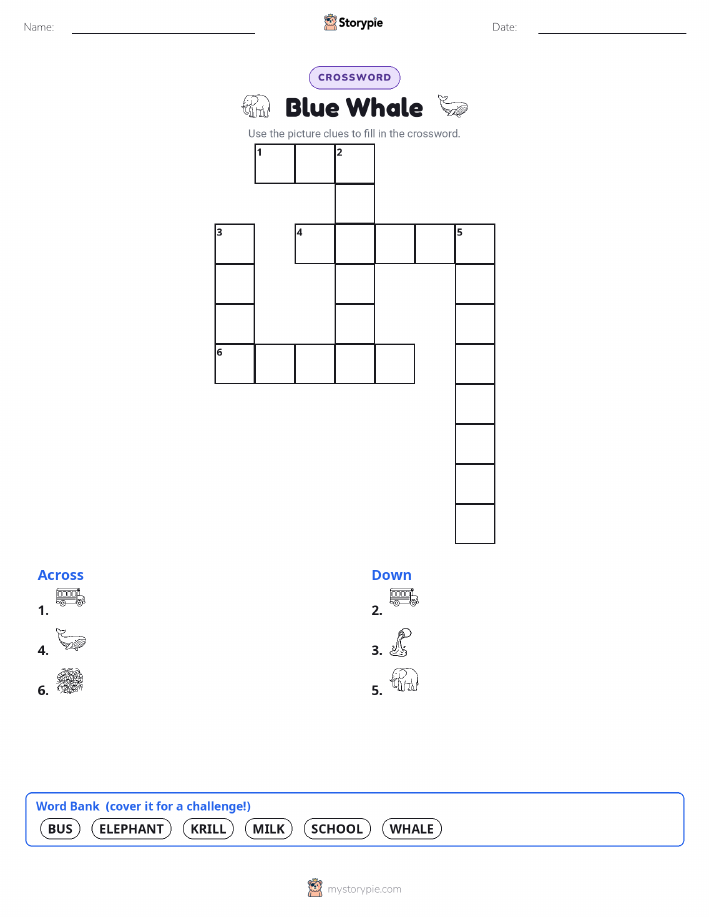 Name: Storypie Date:

CROSSWORD

Blue Whale

Use the picture clues to fill in the crossword.

1 2
3 4 5
6

Across
1.
4.
6.

Down
2.
3.
5.

Word Bank (cover it for a challenge!)
BUS ELEPHANT KRILL MILK SCHOOL WHALE

mystorypie.com